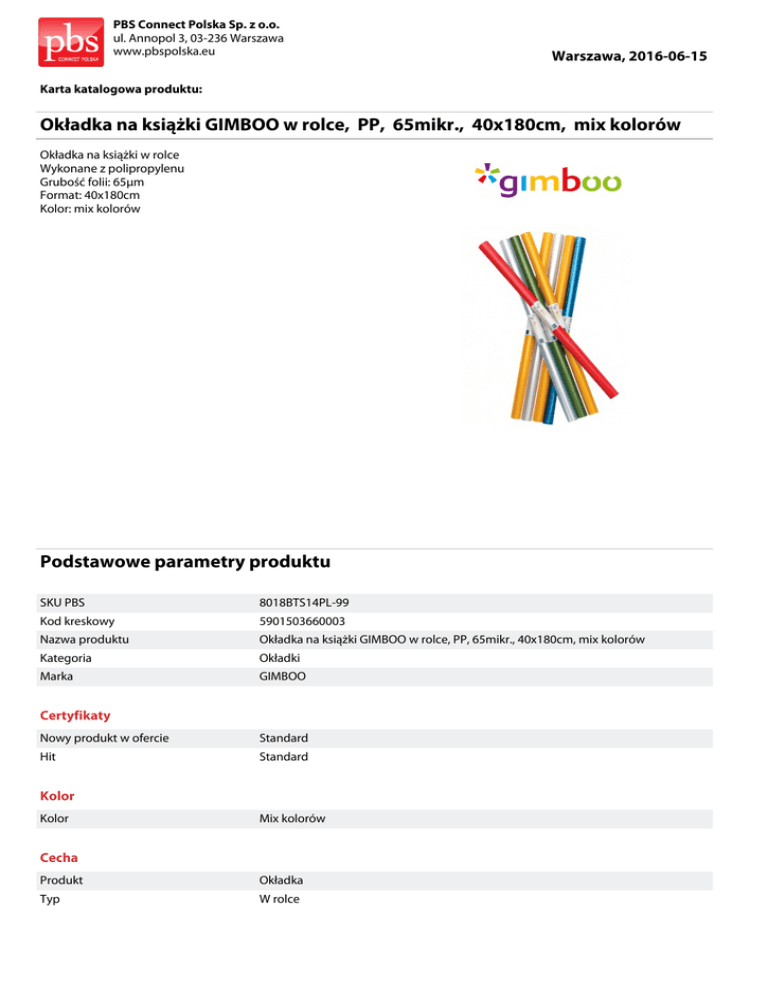 pbs
CONNECT POLSKA

PBS Connect Polska Sp. z o.o.
ul. Annopol 3, 03-236 Warszawa
www.pbspolska.eu

Warszawa, 2016-06-15

Karta katalogowa produktu:

Okładka na książki GIMBOO w rolce, PP, 65mikr., 40x180cm, mix kolorów

Okładka na książki w rolce
Wykonane z polipropylenu
Grubość folii: 65µm
Format: 40x180cm
Kolor: mix kolorów

gimboo

Podstawowe parametry produktu

| | |
|---|---|
| SKU PBS | 8018BTS14PL-99 |
| Kod kreskowy | 5901503660003 |
| Nazwa produktu | Okładka na książki GIMBOO w rolce, PP, 65mikr., 40x180cm, mix kolorów |
| Kategoria | Okładki |
| Marka | GIMBOO |

Certyfikaty

| | |
|---|---|
| Nowy produkt w ofercie | Standard |
| Hit | Standard |

Kolor

| | |
|---|---|
| Kolor | Mix kolorów |

Cecha

| | |
|---|---|
| Produkt | Okładka |
| Typ | W rolce |